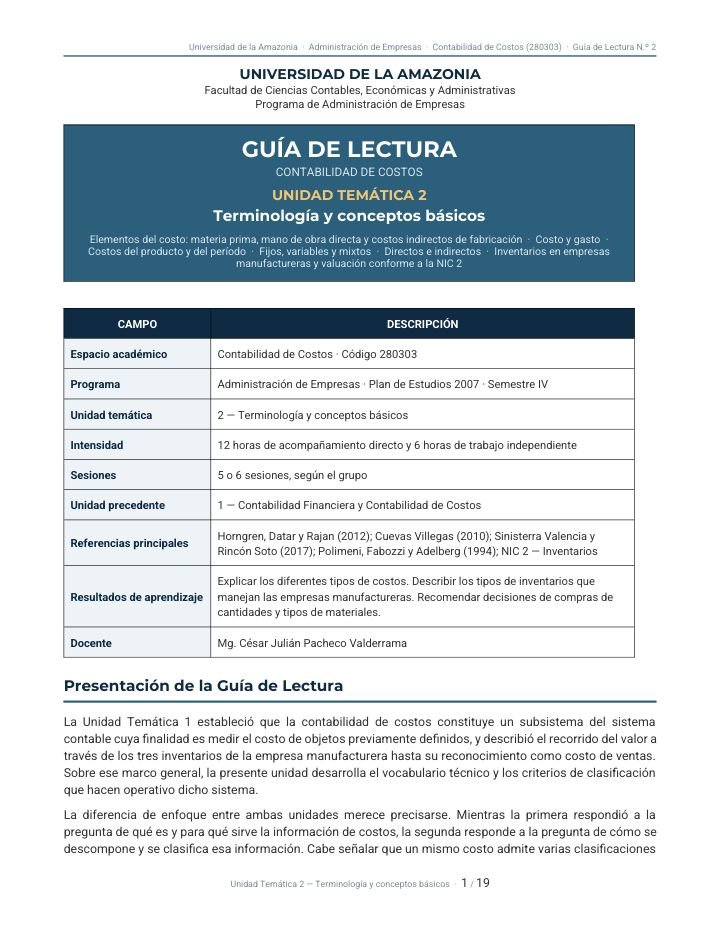 Universidad de la Amazonia · Administración de Empresas · Contabilidad de Costos (280303) · Guía de Lectura N.º 2

UNIVERSIDAD DE LA AMAZONIA
Facultad de Ciencias Contables, Económicas y Administrativas
Programa de Administración de Empresas

GUÍA DE LECTURA
CONTABILIDAD DE COSTOS
UNIDAD TEMÁTICA 2
Terminología y conceptos básicos

Elementos del costo: materia prima, mano de obra directa y costos indirectos de fabricación · Costo y gasto · Costos del producto y del período · Fijos, variables y mixtos · Directos e indirectos · Inventarios en empresas manufactureras y valuación conforme a la NIC 2

| CAMPO | DESCRIPCIÓN |
|---|---|
| Espacio académico | Contabilidad de Costos · Código 280303 |
| Programa | Administración de Empresas · Plan de Estudios 2007 · Semestre IV |
| Unidad temática | 2 — Terminología y conceptos básicos |
| Intensidad | 12 horas de acompañamiento directo y 6 horas de trabajo independiente |
| Sesiones | 5 o 6 sesiones, según el grupo |
| Unidad precedente | 1 — Contabilidad Financiera y Contabilidad de Costos |
| Referencias principales | Horngren, Datar y Rajan (2012); Cuevas Villegas (2010); Sinisterra Valencia y Rincón Soto (2017); Polimeni, Fabozzi y Adelberg (1994); NIC 2 — Inventarios |
| Resultados de aprendizaje | Explicar los diferentes tipos de costos. Describir los tipos de inventarios que manejan las empresas manufactureras. Recomendar decisiones de compras de cantidades y tipos de materiales. |
| Docente | Mg. César Julián Pacheco Valderrama |

Presentación de la Guía de Lectura

La Unidad Temática 1 estableció que la contabilidad de costos constituye un subsistema del sistema contable cuya finalidad es medir el costo de objetos previamente definidos, y describió el recorrido del valor a través de los tres inventarios de la empresa manufacturera hasta su reconocimiento como costo de ventas. Sobre ese marco general, la presente unidad desarrolla el vocabulario técnico y los criterios de clasificación que hacen operativo dicho sistema.

La diferencia de enfoque entre ambas unidades merece precisarse. Mientras la primera respondió a la pregunta de qué es y para qué sirve la información de costos, la segunda responde a la pregunta de cómo se descompone y se clasifica esa información. Cabe señalar que un mismo costo admite varias clasificaciones

Unidad Temática 2 — Terminología y conceptos básicos · 1 / 19